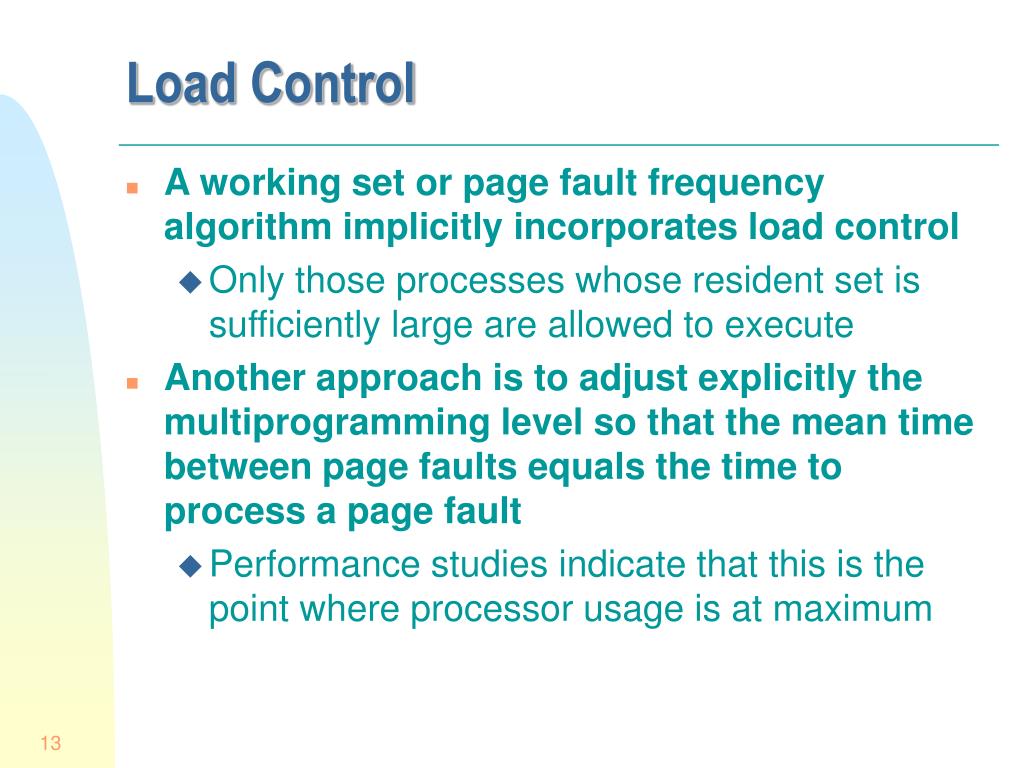 Load Control

- A working set or page fault frequency algorithm implicitly incorporates load control
  - Only those processes whose resident set is sufficiently large are allowed to execute
- Another approach is to adjust explicitly the multiprogramming level so that the mean time between page faults equals the time to process a page fault
  - Performance studies indicate that this is the point where processor usage is at maximum

13